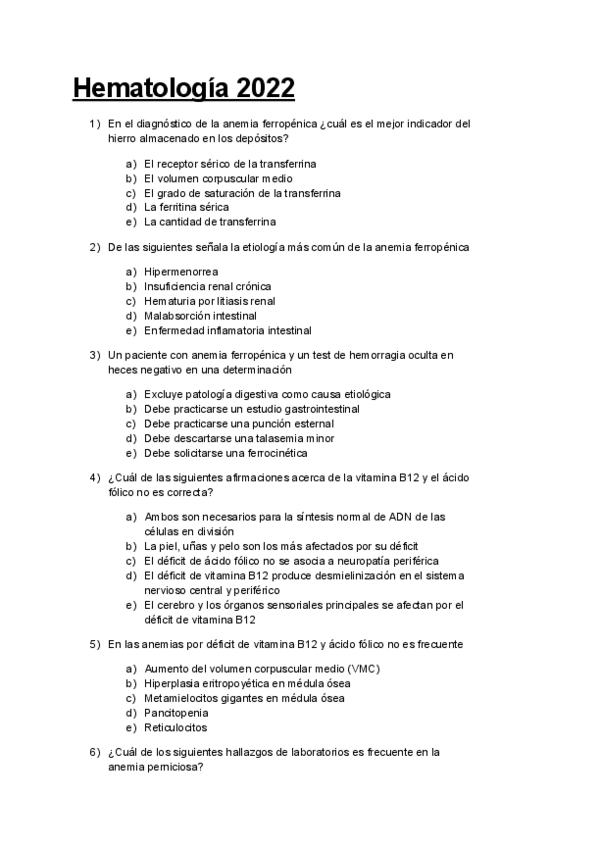 Hematología 2022

1) En el diagnóstico de la anemia ferropénica ¿cuál es el mejor indicador del hierro almacenado en los depósitos?

a) El receptor sérico de la transferrina
b) El volumen corpuscular medio
c) El grado de saturación de la transferrina
d) La ferritina sérica
e) La cantidad de transferrina

2) De las siguientes señala la etiología más común de la anemia ferropénica

a) Hipermenorrea
b) Insuficiencia renal crónica
c) Hematuria por litiasis renal
d) Malabsorción intestinal
e) Enfermedad inflamatoria intestinal

3) Un paciente con anemia ferropénica y un test de hemorragia oculta en heces negativo en una determinación

a) Excluye patología digestiva como causa etiológica
b) Debe practicarse un estudio gastrointestinal
c) Debe practicarse una punción esternal
d) Debe descartarse una talasemia minor
e) Debe solicitarse una ferrocinética

4) ¿Cuál de las siguientes afirmaciones acerca de la vitamina B12 y el ácido fólico no es correcta?

a) Ambos son necesarios para la síntesis normal de ADN de las células en división
b) La piel, uñas y pelo son los más afectados por su déficit
c) El déficit de ácido fólico no se asocia a neuropatía periférica
d) El déficit de vitamina B12 produce desmielinización en el sistema nervioso central y periférico
e) El cerebro y los órganos sensoriales principales se afectan por el déficit de vitamina B12

5) En las anemias por déficit de vitamina B12 y ácido fólico no es frecuente

a) Aumento del volumen corpuscular medio (VMC)
b) Hiperplasia eritropoyética en médula ósea
c) Metamielocitos gigantes en médula ósea
d) Pancitopenia
e) Reticulocitos

6) ¿Cuál de los siguientes hallazgos de laboratorios es frecuente en la anemia perniciosa?